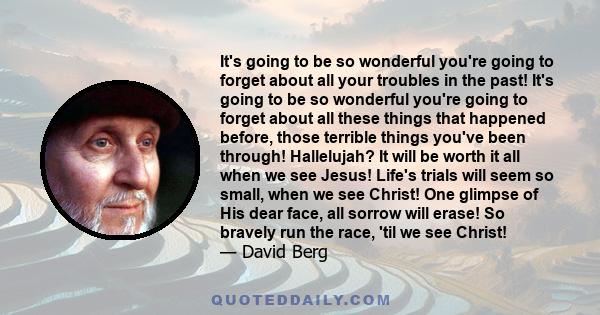 It's going to be so wonderful you're going to forget about all your troubles in the past! It's going to be so wonderful you're going to forget about all these things that happened before, those terrible things you've been through! Hallelujah? It will be worth it all when we see Jesus! Life's trials will seem so small, when we see Christ! One glimpse of His dear face, all sorrow will erase! So bravely run the race, 'til we see Christ!
— David Berg

QUOTEDDAILY.COM